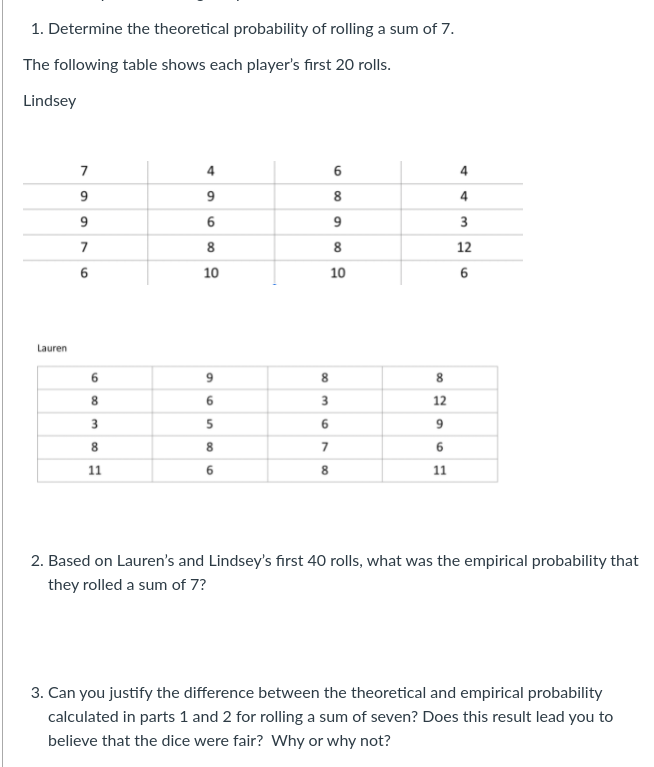 1. Determine the theoretical probability of rolling a sum of 7.

The following table shows each player's first 20 rolls.

Lindsey

| 7 | 4 | 6 | 4 |
|---|---|---|---|
| 9 | 9 | 8 | 4 |
| 9 | 6 | 9 | 3 |
| 7 | 8 | 8 | 12 |
| 6 | 10 | 10 | 6 |

Lauren

| 6 | 9 | 8 | 8 |
|---|---|---|---|
| 8 | 6 | 3 | 12 |
| 3 | 5 | 6 | 9 |
| 8 | 8 | 7 | 6 |
| 11 | 6 | 8 | 11 |

2. Based on Lauren's and Lindsey's first 40 rolls, what was the empirical probability that they rolled a sum of 7?

3. Can you justify the difference between the theoretical and empirical probability calculated in parts 1 and 2 for rolling a sum of seven? Does this result lead you to believe that the dice were fair? Why or why not?